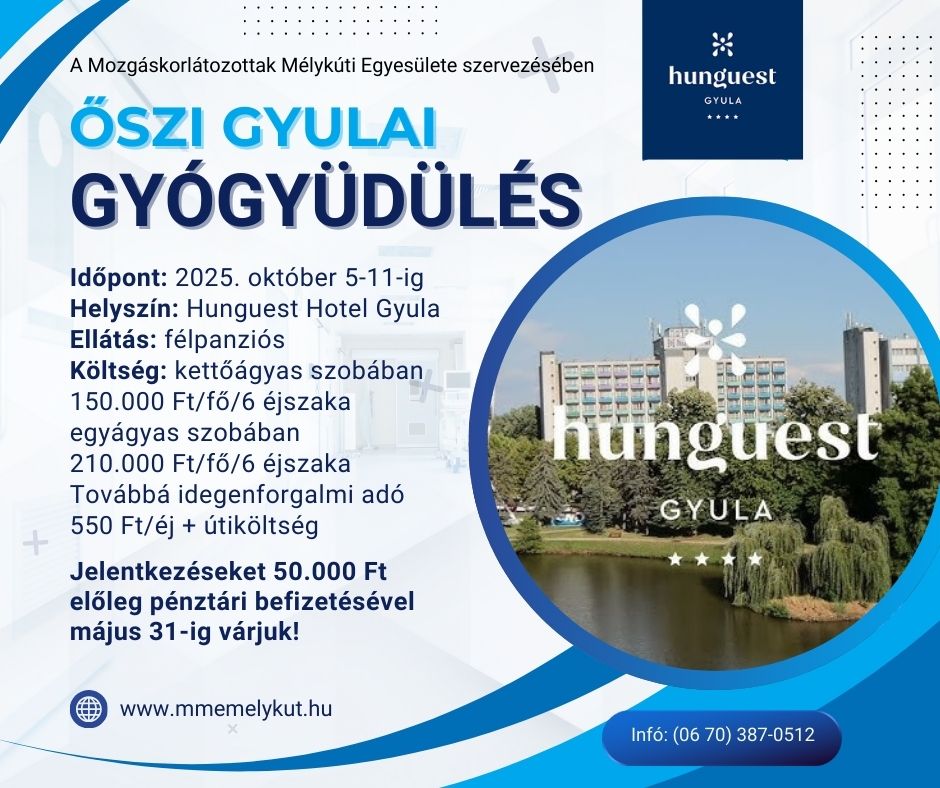 A Mozgáskorlátozottak Mélykúti Egyesülete szervezésében

hunguest
GYULA
★★★★

ŐSZI GYULAI
GYÓGYÜDÜLÉS

Időpont: 2025. október 5-11-ig
Helyszín: Hunguest Hotel Gyula
Ellátás: félpanziós
Költség: kettőágyas szobában 150.000 Ft/fő/6 éjszaka
egyágyas szobában 210.000 Ft/fő/6 éjszaka
Továbbá idegenforgalmi adó 550 Ft/éj + útiköltség

Jelentkezéseket 50.000 Ft előleg pénztári befizetésével május 31-ig várjuk!

hunguest
GYULA
★★★★

www.mmemelykut.hu

Infó: (06 70) 387-0512